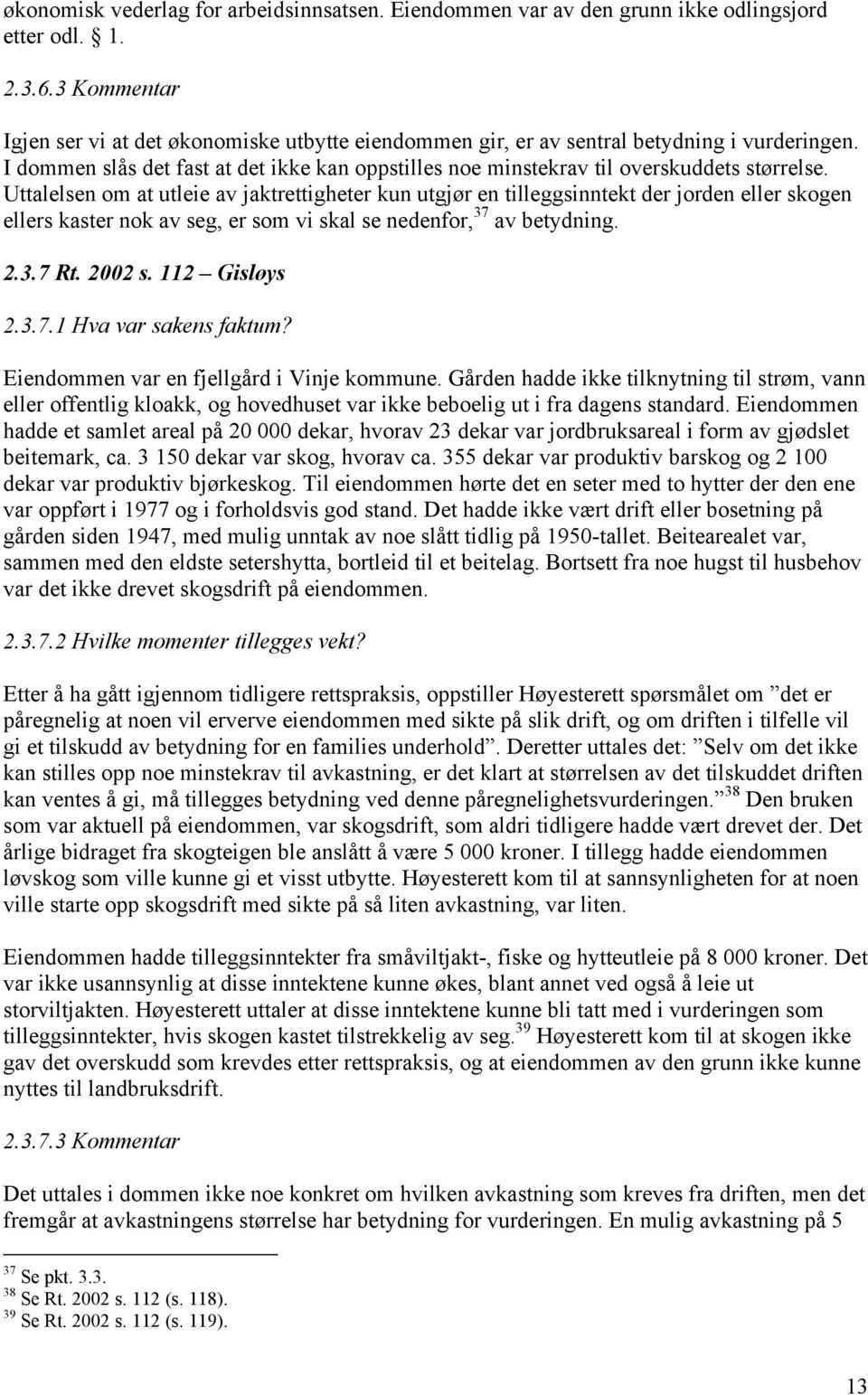 økonomisk vederlag for arbeidsinnsatsen. Eiendommen var av den grunn ikke odlingsjord etter odl. § 1.

2.3.6.3 Kommentar

Igjen ser vi at det økonomiske utbytte eiendommen gir, er av sentral betydning i vurderingen. I dommen slås det fast at det ikke kan oppstilles noe minstekrav til overskuddets størrelse. Uttalelsen om at utleie av jaktrettigheter kun utgjør en tilleggsinntekt der jorden eller skogen ellers kaster nok av seg, er som vi skal se nedenfor,$^{37}$ av betydning.

2.3.7 Rt. 2002 s. 112 – Gisløys

2.3.7.1 Hva var sakens faktum?

Eiendommen var en fjellgård i Vinje kommune. Gården hadde ikke tilknytning til strøm, vann eller offentlig kloakk, og hovedhuset var ikke beboelig ut i fra dagens standard. Eiendommen hadde et samlet areal på 20 000 dekar, hvorav 23 dekar var jordbruksareal i form av gjødslet beitemark, ca. 3 150 dekar var skog, hvorav ca. 355 dekar var produktiv barskog og 2 100 dekar var produktiv bjørkeskog. Til eiendommen hørte det en seter med to hytter der den ene var oppført i 1977 og i forholdsvis god stand. Det hadde ikke vært drift eller bosetning på gården siden 1947, med mulig unntak av noe slått tidlig på 1950-tallet. Beitearealet var, sammen med den eldste setershytta, bortleid til et beitelag. Bortsett fra noe hugst til husbehov var det ikke drevet skogsdrift på eiendommen.

2.3.7.2 Hvilke momenter tillegges vekt?

Etter å ha gått igjennom tidligere rettspraksis, oppstiller Høyesterett spørsmålet om ”det er påregnelig at noen vil erverve eiendommen med sikte på slik drift, og om driften i tilfelle vil gi et tilskudd av betydning for en families underhold”. Deretter uttales det: ”Selv om det ikke kan stilles opp noe minstekrav til avkastning, er det klart at størrelsen av det tilskuddet driften kan ventes å gi, må tillegges betydning ved denne påregnelighetsvurderingen.”$^{38}$ Den bruken som var aktuell på eiendommen, var skogsdrift, som aldri tidligere hadde vært drevet der. Det årlige bidraget fra skogteigen ble anslått å være 5 000 kroner. I tillegg hadde eiendommen løvskog som ville kunne gi et visst utbytte. Høyesterett kom til at sannsynligheten for at noen ville starte opp skogsdrift med sikte på så liten avkastning, var liten.

Eiendommen hadde tilleggsinntekter fra småviltjakt-, fiske og hytteutleie på 8 000 kroner. Det var ikke usannsynlig at disse inntektene kunne økes, blant annet ved også å leie ut storviltjakten. Høyesterett uttaler at disse inntektene kunne bli tatt med i vurderingen som tilleggsinntekter, hvis skogen kastet tilstrekkelig av seg.$^{39}$ Høyesterett kom til at skogen ikke gav det overskudd som krevdes etter rettspraksis, og at eiendommen av den grunn ikke kunne nyttes til landbruksdrift.

2.3.7.3 Kommentar

Det uttales i dommen ikke noe konkret om hvilken avkastning som kreves fra driften, men det fremgår at avkastningens størrelse har betydning for vurderingen. En mulig avkastning på 5

$^{37}$ Se pkt. 3.3.
$^{38}$ Se Rt. 2002 s. 112 (s. 118).
$^{39}$ Se Rt. 2002 s. 112 (s. 119).

13